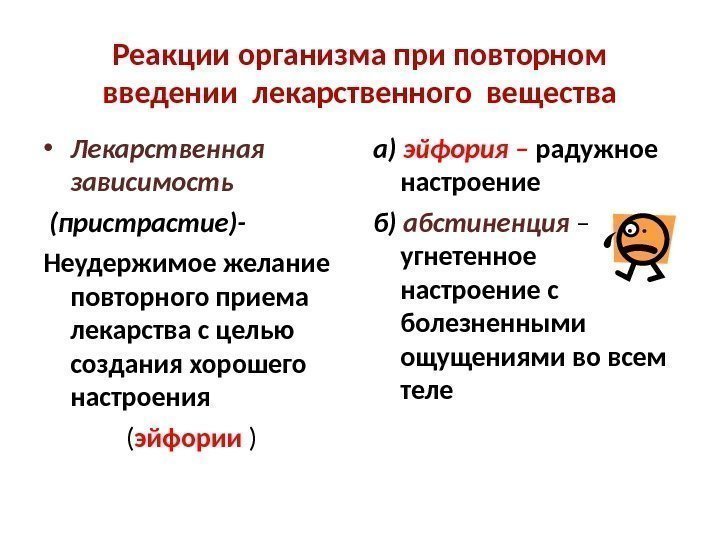 Реакции организма при повторном введении лекарственного вещества

• Лекарственная зависимость

(пристрастие)-

Неудержимое желание повторного приема лекарства с целью создания хорошего настроения

(эйфории )

а) эйфория – радужное настроение

б) абстиненция – угнетенное настроение с болезненными ощущениями во всем теле